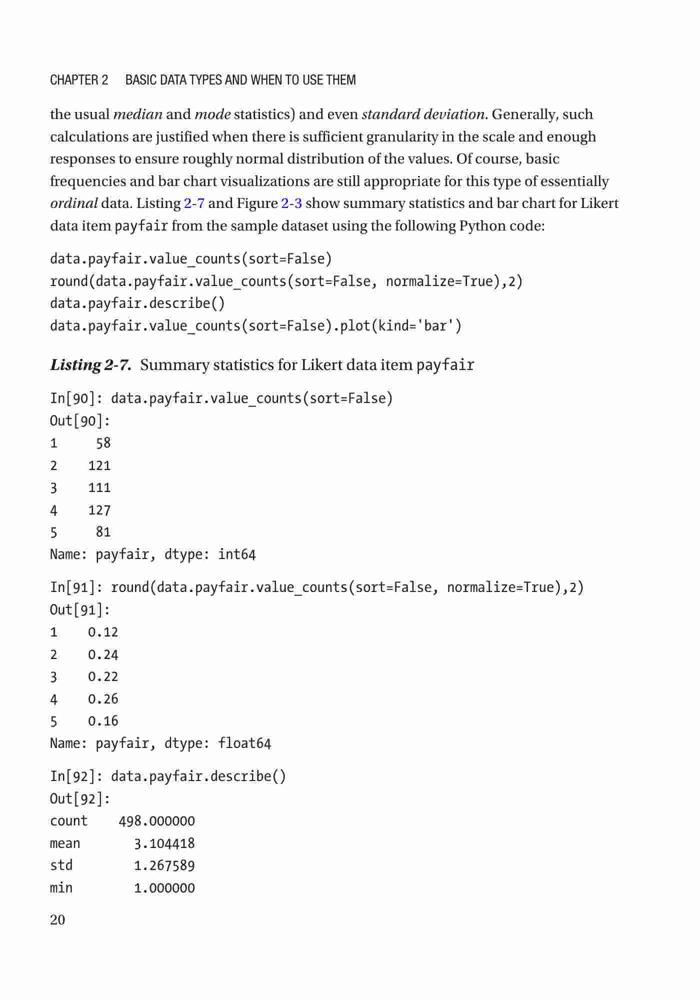 CHAPTER 2 BASIC DATA TYPES AND WHEN TO USE THEM

the usual median and mode statistics) and even standard deviation. Generally, such calculations are justified when there is sufficient granularity in the scale and enough responses to ensure roughly normal distribution of the values. Of course, basic frequencies and bar chart visualizations are still appropriate for this type of essentially ordinal data. Listing 2-7 and Figure 2-3 show summary statistics and bar chart for Likert data item payfair from the sample dataset using the following Python code:

data.payfair.value_counts(sort=False)
round(data.payfair.value_counts(sort=False, normalize=True),2)
data.payfair.describe()
data.payfair.value_counts(sort=False).plot(kind='bar')

Listing 2-7. Summary statistics for Likert data item payfair

In[90]: data.payfair.value_counts(sort=False)
Out[90]:
1     58
2    121
3    111
4    127
5     81
Name: payfair, dtype: int64

In[91]: round(data.payfair.value_counts(sort=False, normalize=True),2)
Out[91]:
1    0.12
2    0.24
3    0.22
4    0.26
5    0.16
Name: payfair, dtype: float64

In[92]: data.payfair.describe()
Out[92]:
count    498.000000
mean       3.104418
std        1.267589
min        1.000000

20